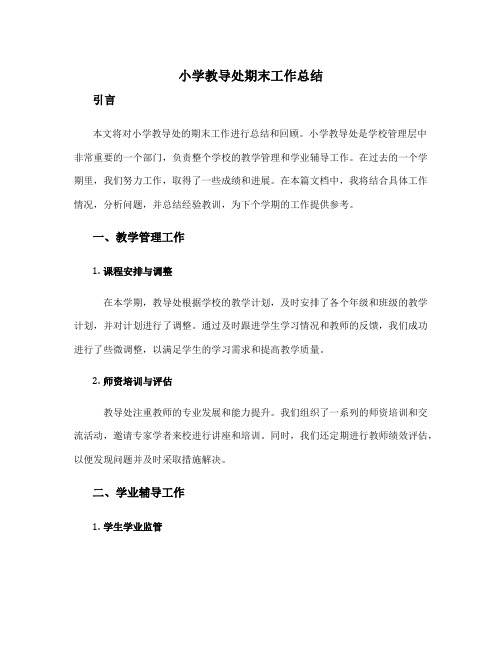 小学教导处期末工作总结

引言

本文将对小学教导处的期末工作进行总结和回顾。小学教导处是学校管理层中非常重要的一个部门，负责整个学校的教学管理和学业辅导工作。在过去的一个学期里，我们努力工作，取得了一些成绩和进展。在本篇文档中，我将结合具体工作情况，分析问题，并总结经验教训，为下个学期的工作提供参考。

一、教学管理工作

1. 课程安排与调整

在本学期，教导处根据学校的教学计划，及时安排了各个年级和班级的教学计划，并对计划进行了调整。通过及时跟进学生学习情况和教师的反馈，我们成功进行了些微调整，以满足学生的学习需求和提高教学质量。

2. 师资培训与评估

教导处注重教师的专业发展和能力提升。我们组织了一系列的师资培训和交流活动，邀请专家学者来校进行讲座和培训。同时，我们还定期进行教师绩效评估，以便发现问题并及时采取措施解决。

二、学业辅导工作

1. 学生学业监管